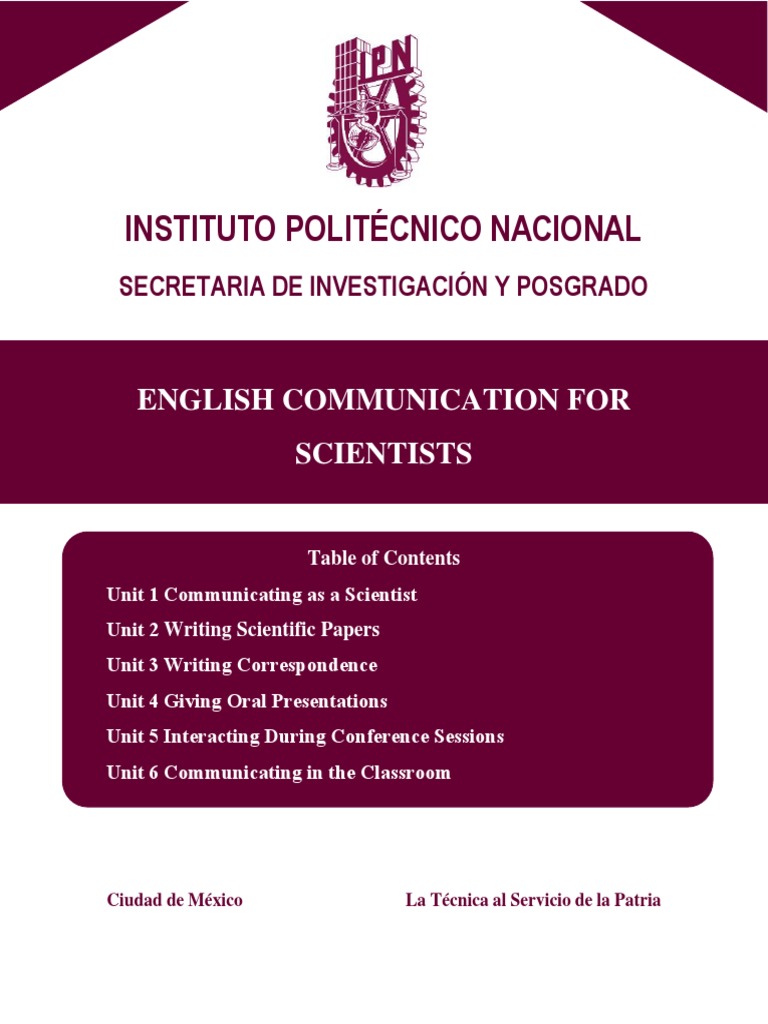 IPN

INSTITUTO POLITÉCNICO NACIONAL

SECRETARIA DE INVESTIGACIÓN Y POSGRADO

ENGLISH COMMUNICATION FOR SCIENTISTS

Table of Contents

Unit 1 Communicating as a Scientist

Unit 2 Writing Scientific Papers

Unit 3 Writing Correspondence

Unit 4 Giving Oral Presentations

Unit 5 Interacting During Conference Sessions

Unit 6 Communicating in the Classroom

Ciudad de México

La Técnica al Servicio de la Patria